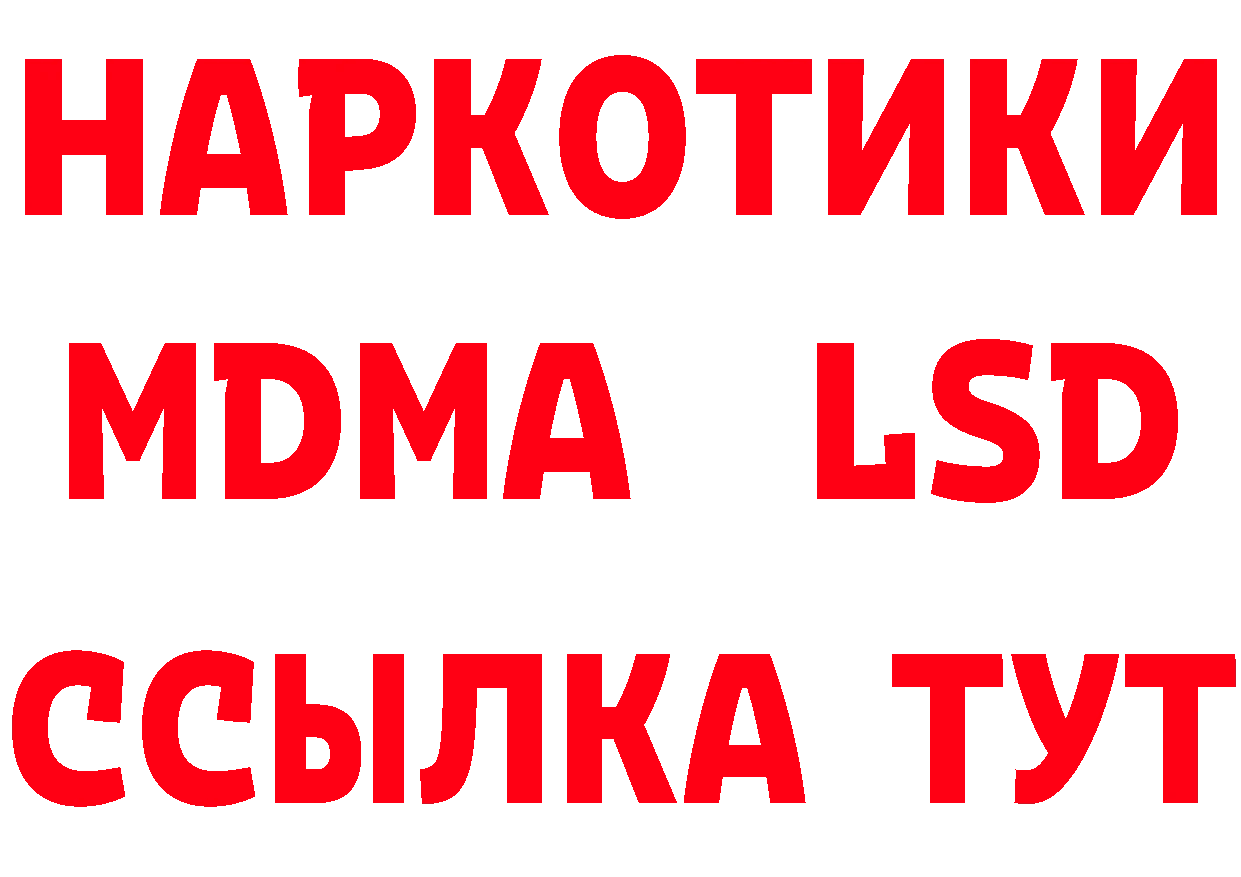 НАРКОТИКИ
MDMA LSD
ССЫЛКА ТУТ